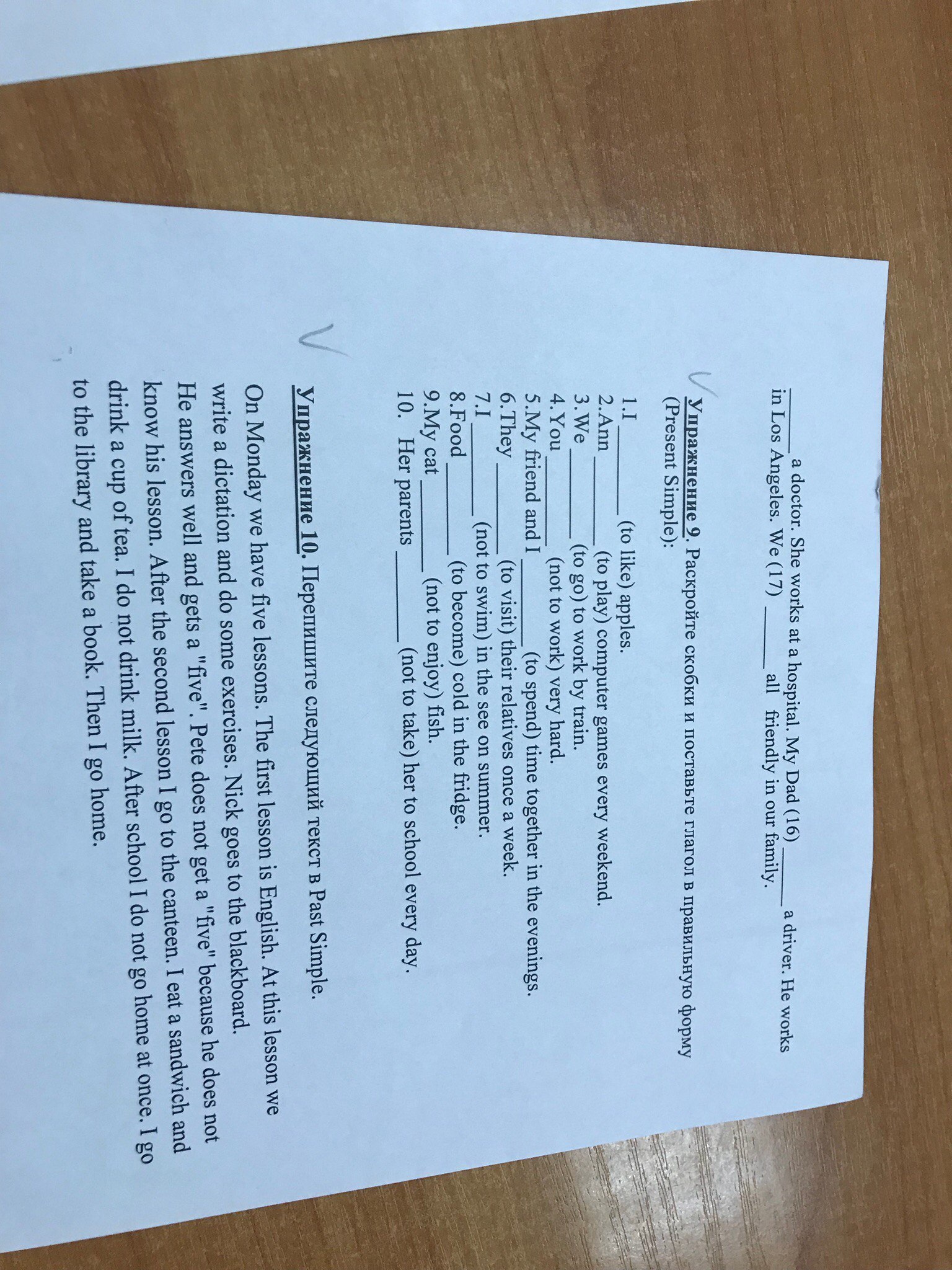 ____ a doctor. She works at a hospital. My Dad (16) ____ a driver. He works in Los Angeles. We (17) ____ all friendly in our family.

Упражнение 9. Раскройте скобки и поставьте глагол в правильную форму (Present Simple):

1.I ____ (to like) apples.
2.Ann ____ (to play) computer games every weekend.
3.We ____ (to go) to work by train.
4.You ____ (not to work) very hard.
5.My friend and I ____ (to spend) time together in the evenings.
6.They ____ (to visit) their relatives once a week.
7.I ____ (not to swim) in the see on summer.
8.Food ____ (to become) cold in the fridge.
9.My cat ____ (not to enjoy) fish.
10. Her parents ____ (not to take) her to school every day.

Упражнение 10. Перепишите следующий текст в Past Simple.

On Monday we have five lessons. The first lesson is English. At this lesson we write a dictation and do some exercises. Nick goes to the blackboard. He answers well and gets a "five". Pete does not get a "five" because he does not know his lesson. After the second lesson I go to the canteen. I eat a sandwich and drink a cup of tea. I do not drink milk. After school I do not go home at once. I go to the library and take a book. Then I go home.